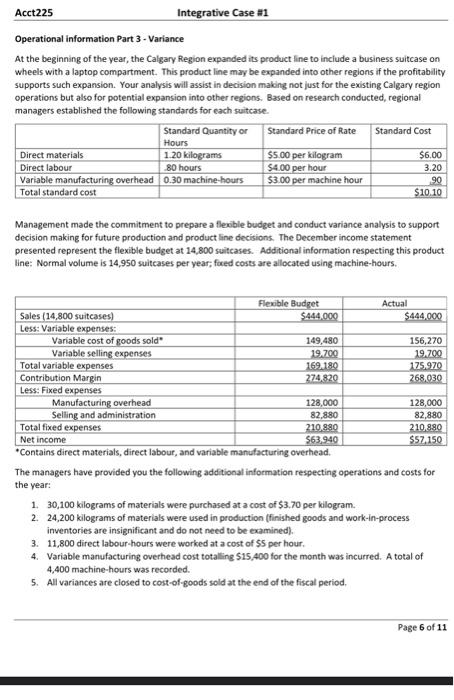 Acct225 Integrative Case #1

Operational information Part 3 - Variance

At the beginning of the year, the Calgary Region expanded its product line to include a business suitcase on wheels with a laptop compartment. This product line may be expanded into other regions if the profitability supports such expansion. Your analysis will assist in decision making not just for the existing Calgary region operations but also for potential expansion into other regions. Based on research conducted, regional managers established the following standards for each suitcase.

| | Standard Quantity or Hours | Standard Price of Rate | Standard Cost |
|---|---|---|---|
| Direct materials | 1.20 kilograms | \$5.00 per kilogram | \$6.00 |
| Direct labour | .80 hours | \$4.00 per hour | 3.20 |
| Variable manufacturing overhead | 0.30 machine-hours | \$3.00 per machine hour | .90 |
| Total standard cost | | | \$10.10 |

Management made the commitment to prepare a flexible budget and conduct variance analysis to support decision making for future production and product line decisions. The December income statement presented represent the flexible budget at 14,800 suitcases. Additional information respecting this product line: Normal volume is 14,950 suitcases per year; fixed costs are allocated using machine-hours.

| | Flexible Budget | Actual |
|---|---|---|
| Sales (14,800 suitcases) | \$444,000 | \$444,000 |
| Less: Variable expenses: | | |
| Variable cost of goods sold* | 149,480 | 156,270 |
| Variable selling expenses | 19,700 | 19,700 |
| Total variable expenses | 169,180 | 175,970 |
| Contribution Margin | 274,820 | 268,030 |
| Less: Fixed expenses | | |
| Manufacturing overhead | 128,000 | 128,000 |
| Selling and administration | 82,880 | 82,880 |
| Total fixed expenses | 210,880 | 210,880 |
| Net income | \$63,940 | \$57,150 |

*Contains direct materials, direct labour, and variable manufacturing overhead.

The managers have provided you the following additional information respecting operations and costs for the year:

1. 30,100 kilograms of materials were purchased at a cost of \$3.70 per kilogram.
2. 24,200 kilograms of materials were used in production (finished goods and work-in-process inventories are insignificant and do not need to be examined).
3. 11,800 direct labour-hours were worked at a cost of \$5 per hour.
4. Variable manufacturing overhead cost totalling \$15,400 for the month was incurred. A total of 4,400 machine-hours was recorded.
5. All variances are closed to cost-of-goods sold at the end of the fiscal period.

Page 6 of 11